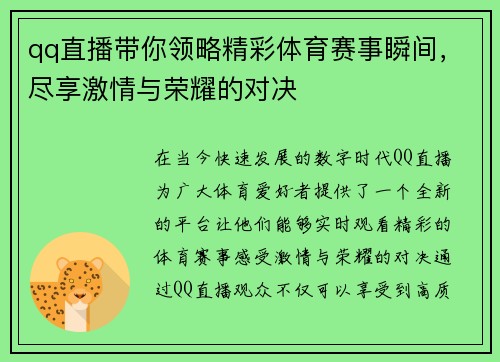 qq直播带你领略精彩体育赛事瞬间，尽享激情与荣耀的对决

在当今快速发展的数字时代QQ直播为广大体育爱好者提供了一个全新的平台让他们能够实时观看精彩的体育赛事感受激情与荣耀的对决通过QQ直播观众不仅可以享受到高质